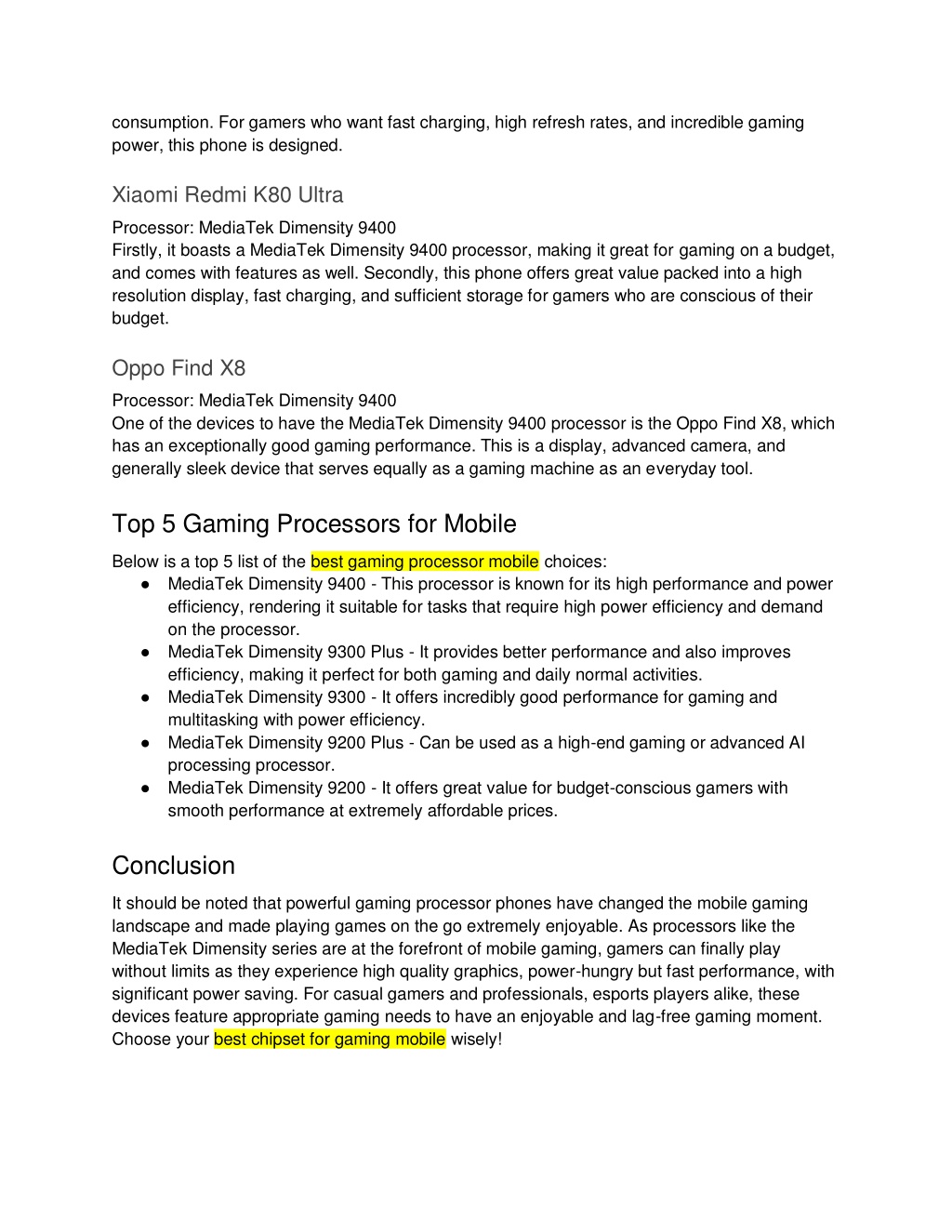 consumption. For gamers who want fast charging, high refresh rates, and incredible gaming power, this phone is designed.

Xiaomi Redmi K80 Ultra

Processor: MediaTek Dimensity 9400
Firstly, it boasts a MediaTek Dimensity 9400 processor, making it great for gaming on a budget, and comes with features as well. Secondly, this phone offers great value packed into a high resolution display, fast charging, and sufficient storage for gamers who are conscious of their budget.

Oppo Find X8

Processor: MediaTek Dimensity 9400
One of the devices to have the MediaTek Dimensity 9400 processor is the Oppo Find X8, which has an exceptionally good gaming performance. This is a display, advanced camera, and generally sleek device that serves equally as a gaming machine as an everyday tool.

Top 5 Gaming Processors for Mobile

Below is a top 5 list of the best gaming processor mobile choices:
● MediaTek Dimensity 9400 - This processor is known for its high performance and power efficiency, rendering it suitable for tasks that require high power efficiency and demand on the processor.
● MediaTek Dimensity 9300 Plus - It provides better performance and also improves efficiency, making it perfect for both gaming and daily normal activities.
● MediaTek Dimensity 9300 - It offers incredibly good performance for gaming and multitasking with power efficiency.
● MediaTek Dimensity 9200 Plus - Can be used as a high-end gaming or advanced AI processing processor.
● MediaTek Dimensity 9200 - It offers great value for budget-conscious gamers with smooth performance at extremely affordable prices.

Conclusion

It should be noted that powerful gaming processor phones have changed the mobile gaming landscape and made playing games on the go extremely enjoyable. As processors like the MediaTek Dimensity series are at the forefront of mobile gaming, gamers can finally play without limits as they experience high quality graphics, power-hungry but fast performance, with significant power saving. For casual gamers and professionals, esports players alike, these devices feature appropriate gaming needs to have an enjoyable and lag-free gaming moment. Choose your best chipset for gaming mobile wisely!